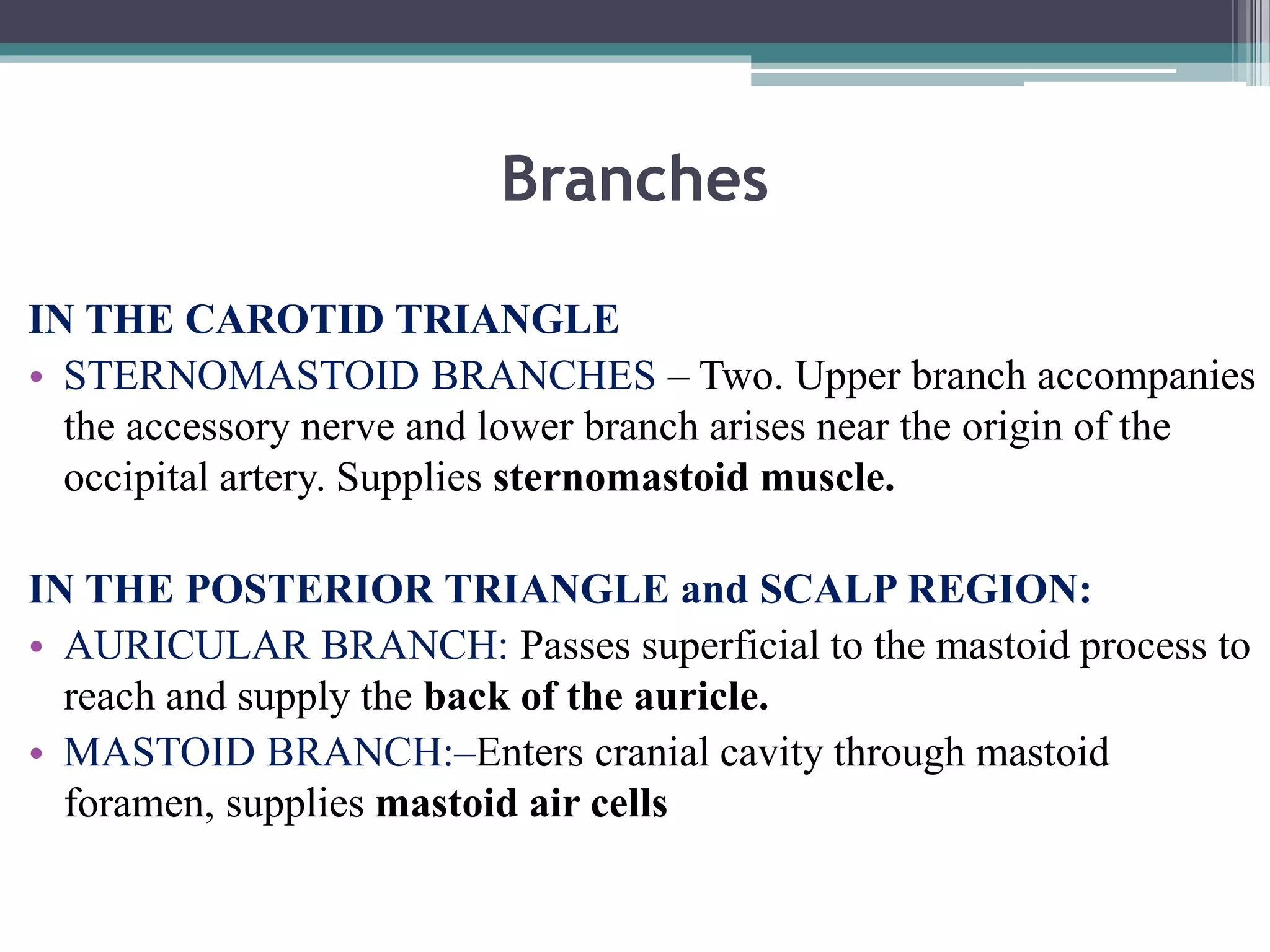 Branches

IN THE CAROTID TRIANGLE

• STERNOMASTOID BRANCHES – Two. Upper branch accompanies the accessory nerve and lower branch arises near the origin of the occipital artery. Supplies sternomastoid muscle.

IN THE POSTERIOR TRIANGLE and SCALP REGION:

• AURICULAR BRANCH: Passes superficial to the mastoid process to reach and supply the back of the auricle.

• MASTOID BRANCH:–Enters cranial cavity through mastoid foramen, supplies mastoid air cells